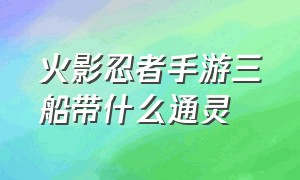 火影忍者手游三船带什么通灵